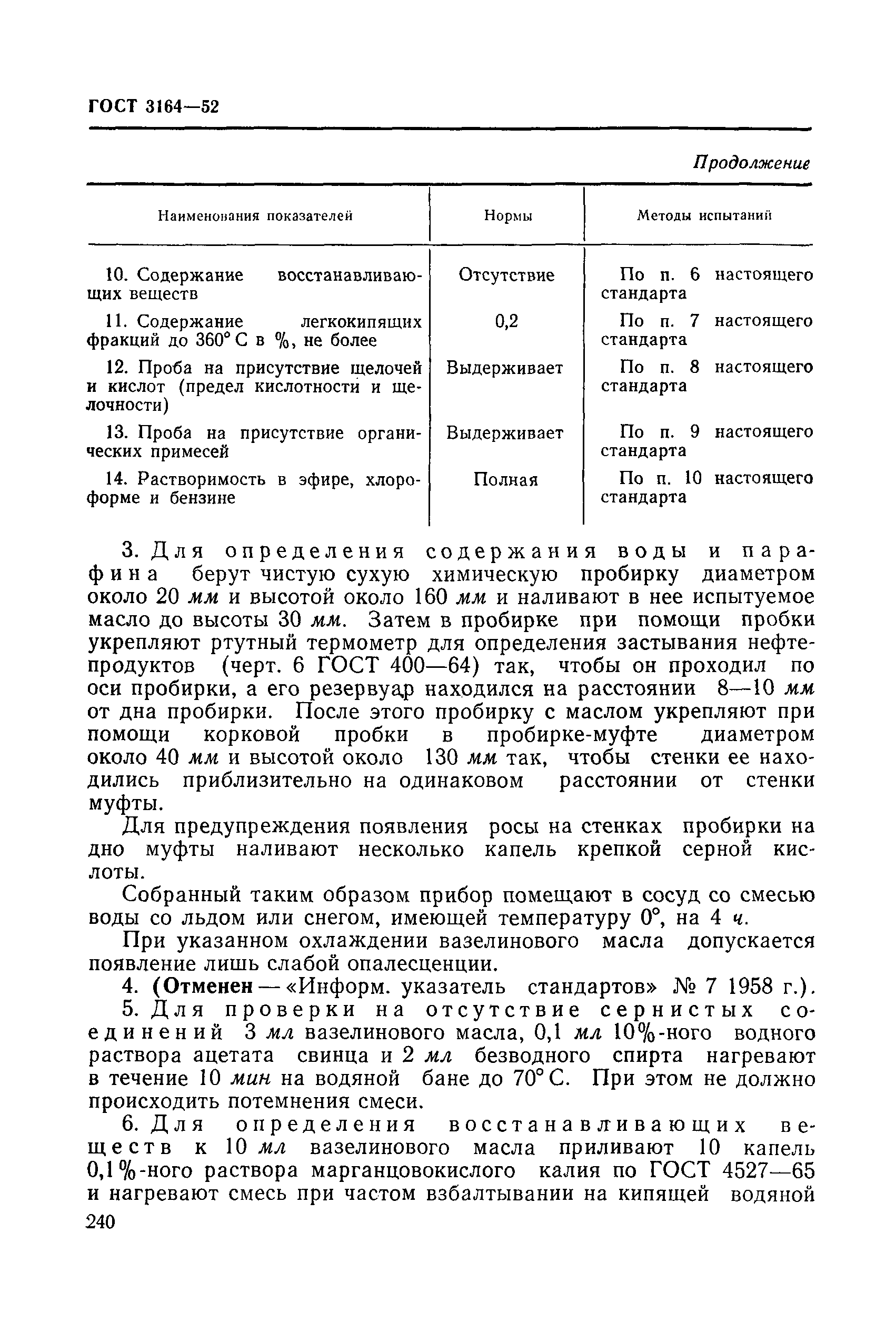 ГОСТ 3164—52

Продолжение

| Наименования показателей | Нормы | Методы испытаний |
|---|---|---|
| 10. Содержание восстанавливающих веществ | Отсутствие | По п. 6 настоящего стандарта |
| 11. Содержание легкокипящих фракций до 360° С в %, не более | 0,2 | По п. 7 настоящего стандарта |
| 12. Проба на присутствие щелочей и кислот (предел кислотности и щелочности) | Выдерживает | По п. 8 настоящего стандарта |
| 13. Проба на присутствие органических примесей | Выдерживает | По п. 9 настоящего стандарта |
| 14. Растворимость в эфире, хлороформе и бензине | Полная | По п. 10 настоящего стандарта |

3. Для определения содержания воды и парафина берут чистую сухую химическую пробирку диаметром около 20 мм и высотой около 160 мм и наливают в нее испытуемое масло до высоты 30 мм. Затем в пробирке при помощи пробки укрепляют ртутный термометр для определения застывания нефтепродуктов (черт. 6 ГОСТ 400—64) так, чтобы он проходил по оси пробирки, а его резервуар находился на расстоянии 8—10 мм от дна пробирки. После этого пробирку с маслом укрепляют при помощи корковой пробки в пробирке-муфте диаметром около 40 мм и высотой около 130 мм так, чтобы стенки ее находились приблизительно на одинаковом расстоянии от стенки муфты.

Для предупреждения появления росы на стенках пробирки на дно муфты наливают несколько капель крепкой серной кислоты.

Собранный таким образом прибор помещают в сосуд со смесью воды со льдом или снегом, имеющей температуру 0°, на 4 ч.

При указанном охлаждении вазелинового масла допускается появление лишь слабой опалесценции.

4. (Отменен — «Информ. указатель стандартов» № 7 1958 г.).

5. Для проверки на отсутствие сернистых соединений 3 мл вазелинового масла, 0,1 мл 10%-ного водного раствора ацетата свинца и 2 мл безводного спирта нагревают в течение 10 мин на водяной бане до 70° С. При этом не должно происходить потемнения смеси.

6. Для определения восстанавливающих веществ к 10 мл вазелинового масла приливают 10 капель 0,1%-ного раствора марганцовокислого калия по ГОСТ 4527—65 и нагревают смесь при частом взбалтывании на кипящей водяной

240